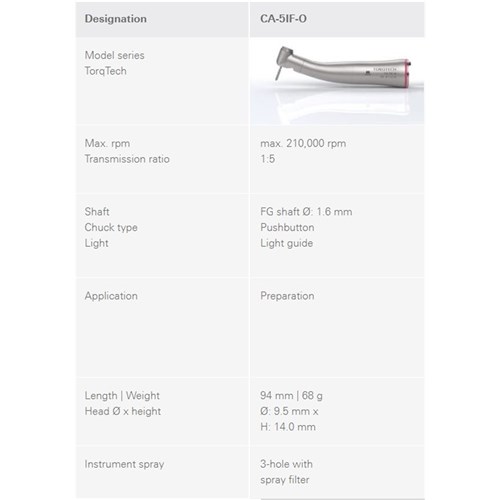 | Designation | CA-5IF-O |
|---|---|
| Model series TorqTech | TORQTECH |
| Max. rpm Transmission ratio | max. 210,000 rpm 1:5 |
| Shaft Chuck type Light | FG shaft Ø: 1.6 mm Pushbutton Light guide |
| Application | Preparation |
| Length \| Weight Head Ø x height | 94 mm \| 68 g Ø: 9.5 mm x H: 14.0 mm |
| Instrument spray | 3-hole with spray filter |